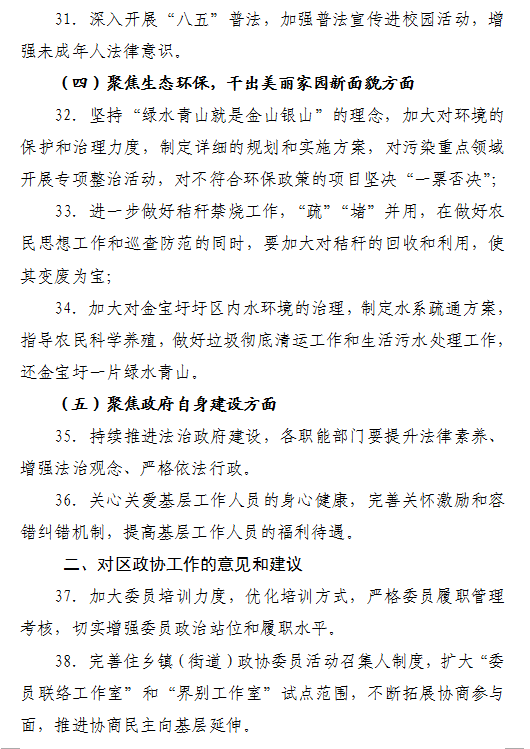 31. 深入开展“八五”普法，加强普法宣传进校园活动，增强未成年人法律意识。

（四）聚焦生态环保，干出美丽家园新面貌方面

32. 坚持“绿水青山就是金山银山”的理念，加大对环境的保护和治理力度，制定详细的规划和实施方案，对污染重点领域开展专项整治活动，对不符合环保政策的项目坚决“一票否决”；

33. 进一步做好秸秆禁烧工作，“疏”“堵”并用，在做好农民思想工作和巡查防范的同时，要加大对秸秆的回收和利用，使其变废为宝；

34. 加大对金宝圩圩区内水环境的治理，制定水系疏通方案，指导农民科学养殖，做好垃圾彻底清运工作和生活污水处理工作，还金宝圩一片绿水青山。

（五）聚焦政府自身建设方面

35. 持续推进法治政府建设，各职能部门要提升法律素养、增强法治观念、严格依法行政。

36. 关心关爱基层工作人员的身心健康，完善关怀激励和容错纠错机制，提高基层工作人员的福利待遇。

二、对区政协工作的意见和建议

37. 加大委员培训力度，优化培训方式，严格委员履职管理考核，切实增强委员政治站位和履职水平。

38. 完善住乡镇（街道）政协委员活动召集人制度，扩大“委员联络工作室”和“界别工作室”试点范围，不断拓展协商参与面，推进协商民主向基层延伸。